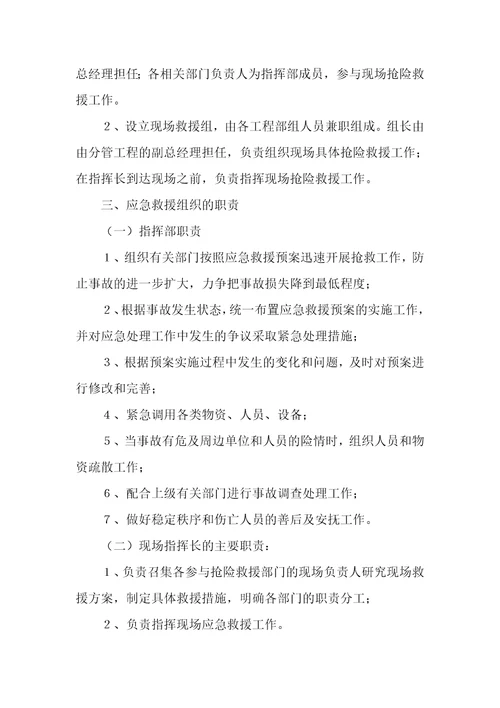 总经理担任；各相关部门负责人为指挥部成员，参与现场抢险救援工作。

2、设立现场救援组，由各工程部组人员兼职组成。组长由由分管工程的副总经理担任，负责组织现场具体抢险救援工作；在指挥长到达现场之前，负责指挥现场抢险救援工作。

三、应急救援组织的职责

（一）指挥部职责

1、组织有关部门按照应急救援预案迅速开展抢救工作，防止事故的进一步扩大，力争把事故损失降到最低程度；

2、根据事故发生状态，统一布置应急救援预案的实施工作，并对应急处理工作中发生的争议采取紧急处理措施；

3、根据预案实施过程中发生的变化和问题，及时对预案进行修改和完善；

4、紧急调用各类物资、人员、设备；

5、当事故有危及周边单位和人员的险情时，组织人员和物资疏散工作；

6、配合上级有关部门进行事故调查处理工作；

7、做好稳定秩序和伤亡人员的善后及安抚工作。

（二）现场指挥长的主要职责：

1、负责召集各参与抢险救援部门的现场负责人研究现场救援方案，制定具体救援措施，明确各部门的职责分工；

2、负责指挥现场应急救援工作。